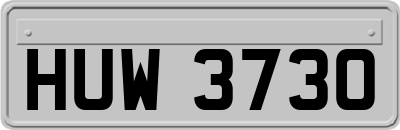 HUW 3730